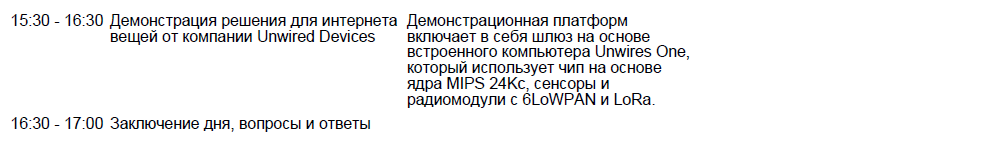 | 15:30 - 16:30 | Демонстрация решения для интернета вещей от компании Unwired Devices | Демонстрационная платформ включает в себя шлюз на основе встроенного компьютера Unwires One, который использует чип на основе ядра MIPS 24Kc, сенсоры и радиомодули с 6LoWPAN и LoRa. |
|---|---|---|
| 16:30 - 17:00 | Заключение дня, вопросы и ответы | |